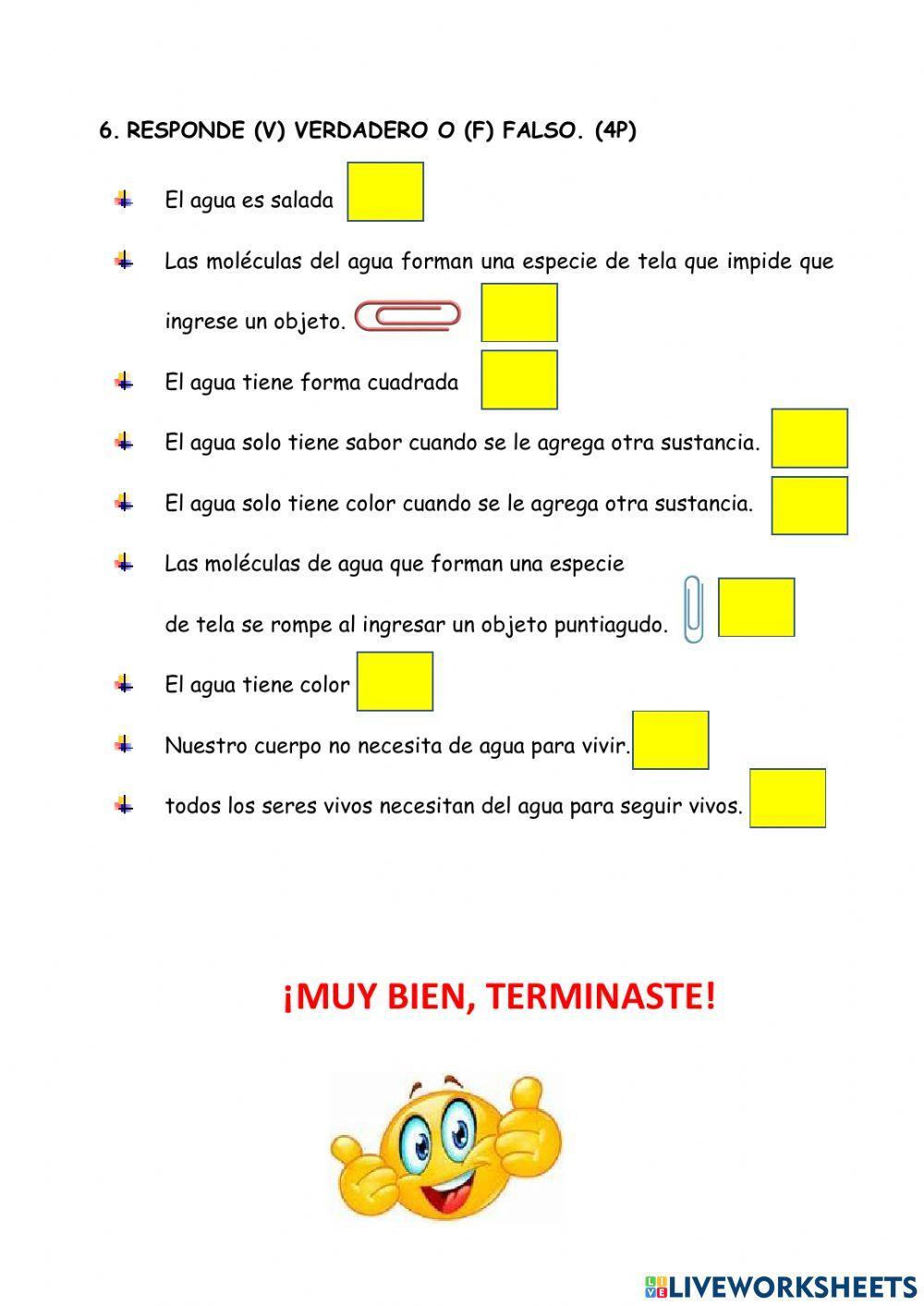 6. RESPONDE (V) VERDADERO O (F) FALSO. (4P)

El agua es salada

Las moléculas del agua forman una especie de tela que impide que ingrese un objeto.

El agua tiene forma cuadrada

El agua solo tiene sabor cuando se le agrega otra sustancia.

El agua solo tiene color cuando se le agrega otra sustancia.

Las moléculas de agua que forman una especie de tela se rompe al ingresar un objeto puntiagudo.

El agua tiene color

Nuestro cuerpo no necesita de agua para vivir.

todos los seres vivos necesitan del agua para seguir vivos.

¡MUY BIEN, TERMINASTE!

LIVEWORKSHEETS